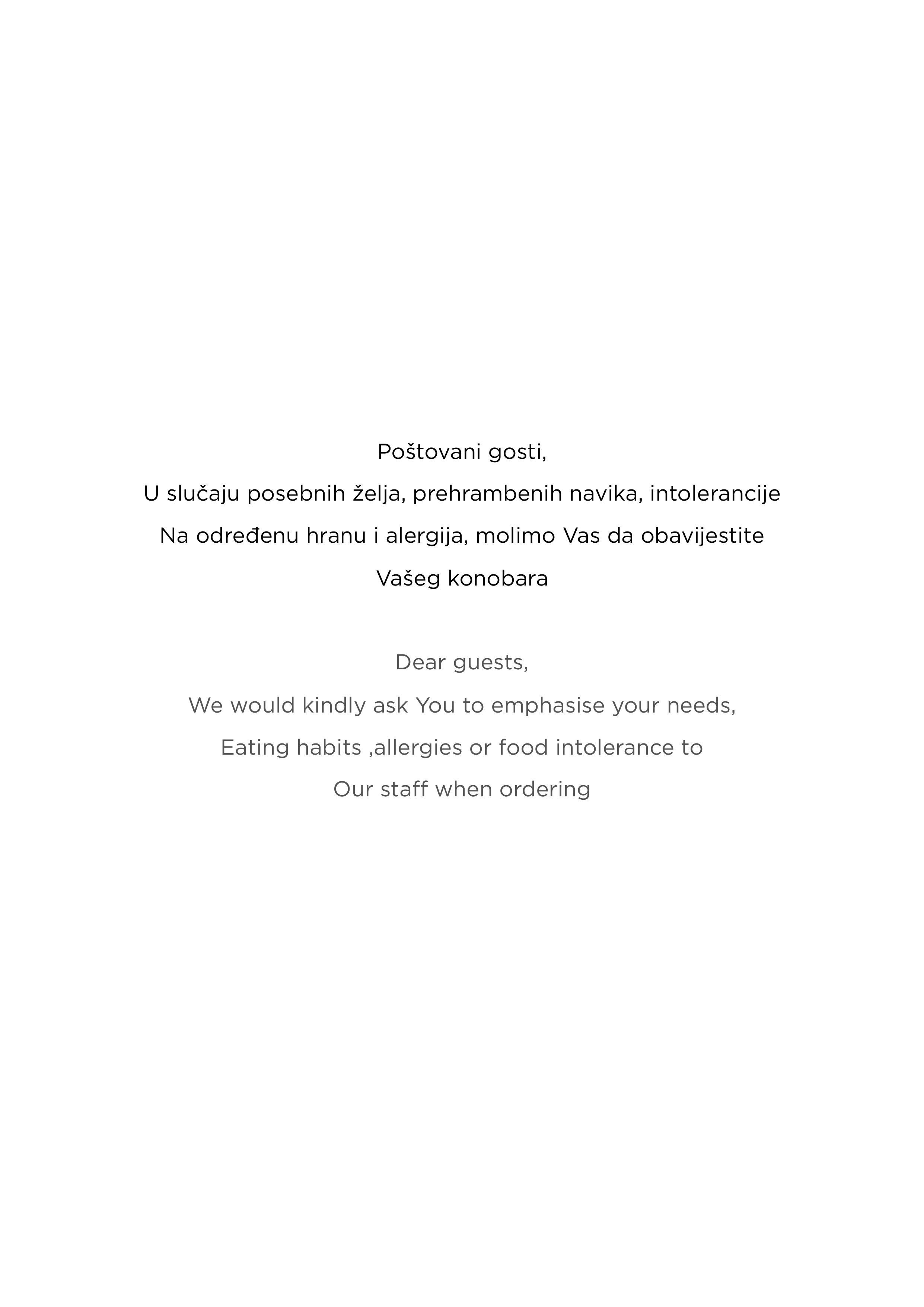 Poštovani gosti,

U slučaju posebnih želja, prehrambenih navika, intolerancije Na određenu hranu i alergija, molimo Vas da obavijestite Vašeg konobara

Dear guests,

We would kindly ask You to emphasise your needs, Eating habits ,allergies or food intolerance to Our staff when ordering